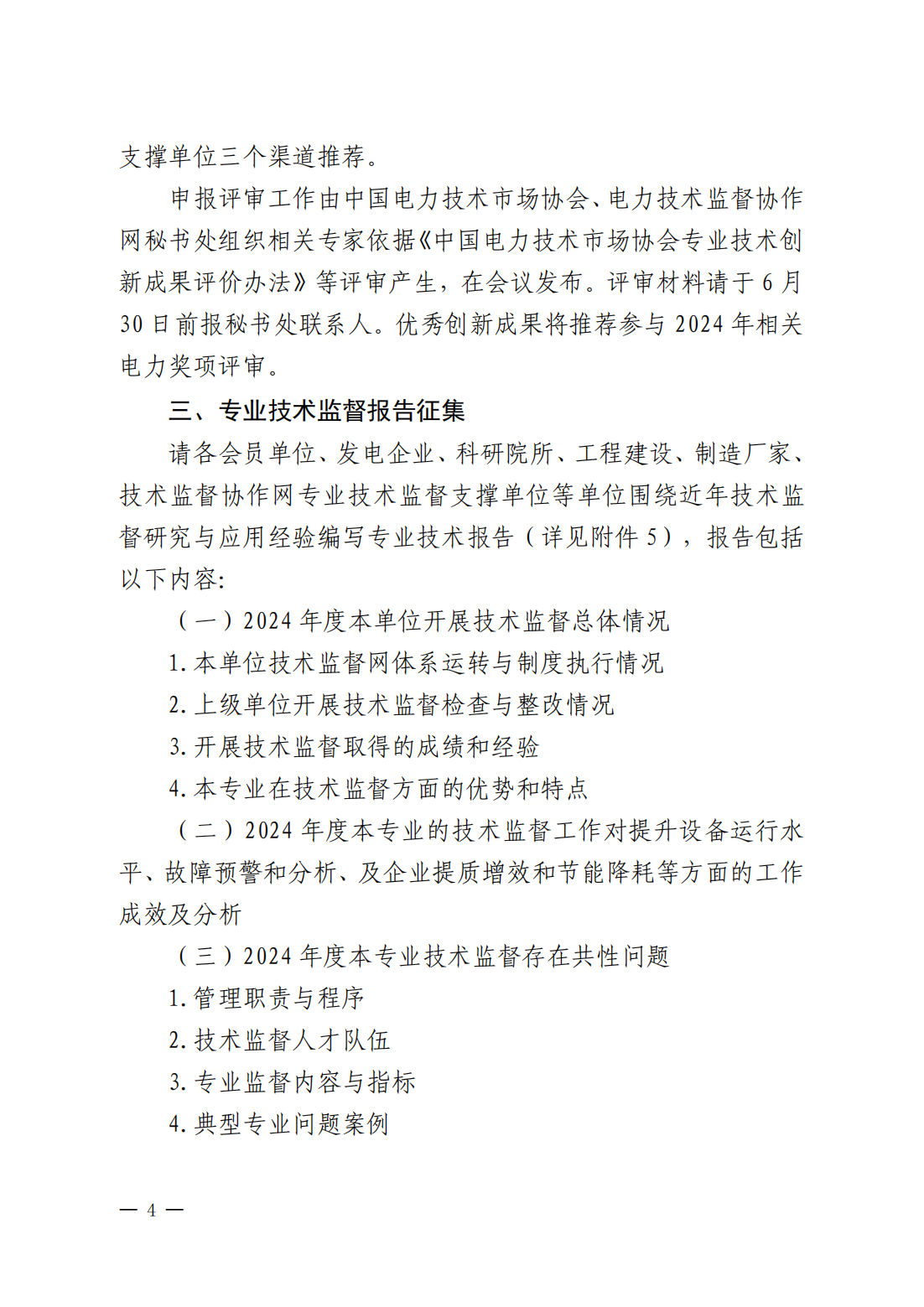 支撑单位三个渠道推荐。

申报评审工作由中国电力技术市场协会、电力技术监督协作网秘书处组织相关专家依据《中国电力技术市场协会专业技术创新成果评价办法》等评审产生，在会议发布。评审材料请于 6 月 30 日前报秘书处联系人。优秀创新成果将推荐参与 2024 年相关电力奖项评审。

三、专业技术监督报告征集

请各会员单位、发电企业、科研院所、工程建设、制造厂家、技术监督协作网专业技术监督支撑单位等单位围绕近年技术监督研究与应用经验编写专业技术报告（详见附件 5），报告包括以下内容:

（一）2024 年度本单位开展技术监督总体情况

1. 本单位技术监督网体系运转与制度执行情况

2. 上级单位开展技术监督检查与整改情况

3. 开展技术监督取得的成绩和经验

4. 本专业在技术监督方面的优势和特点

（二）2024 年度本专业的技术监督工作对提升设备运行水平、故障预警和分析、及企业提质增效和节能降耗等方面的工作成效及分析

（三）2024 年度本专业技术监督存在共性问题

1. 管理职责与程序

2. 技术监督人才队伍

3. 专业监督内容与指标

4. 典型专业问题案例

— 4 —